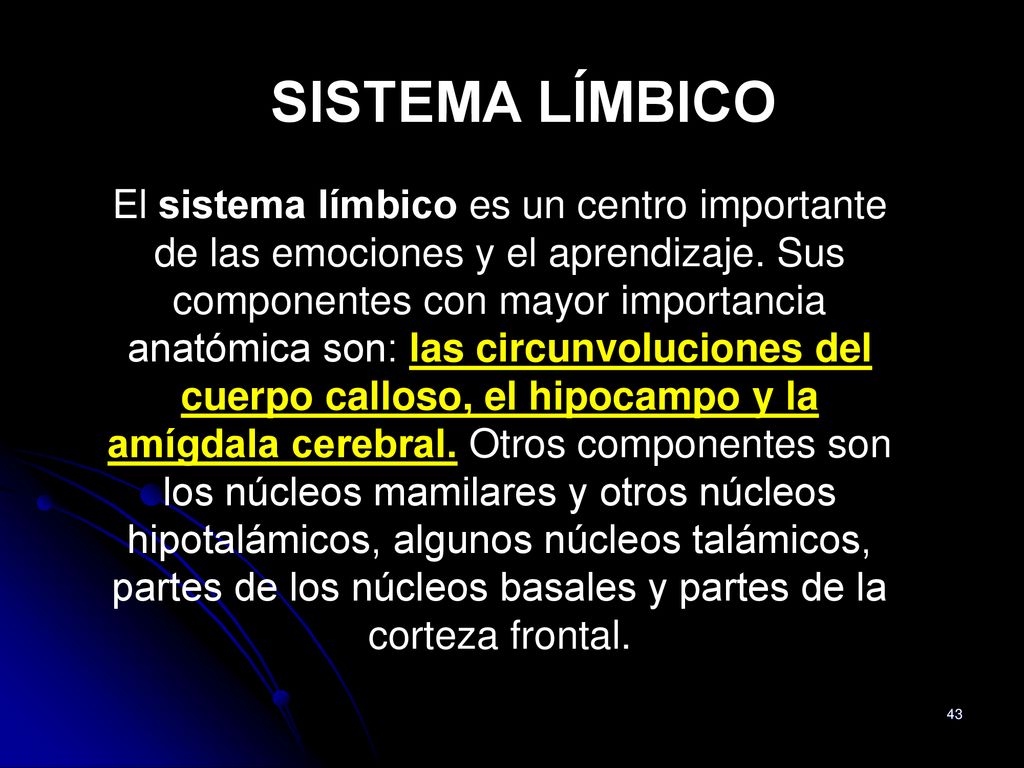 SISTEMA LÍMBICO

El sistema límbico es un centro importante de las emociones y el aprendizaje. Sus componentes con mayor importancia anatómica son: las circunvoluciones del cuerpo calloso, el hipocampo y la amígdala cerebral. Otros componentes son los núcleos mamilares y otros núcleos hipotalámicos, algunos núcleos talámicos, partes de los núcleos basales y partes de la corteza frontal.

43